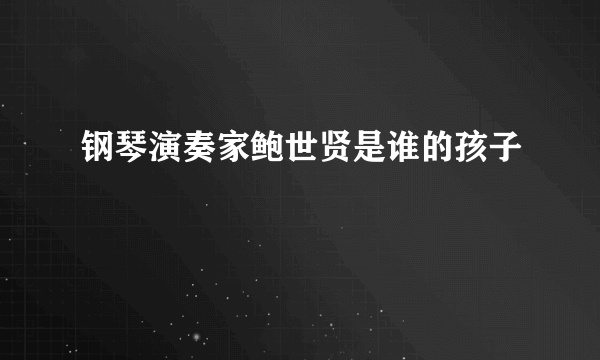 钢琴演奏家鲍世贤是谁的孩子